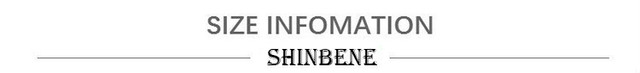 SIZE INFOMATION

SHINBENE